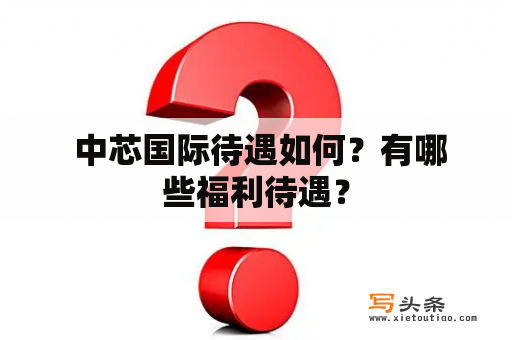 中芯国际待遇如何？有哪些福利待遇？

写头条
www.xietoutiao.com